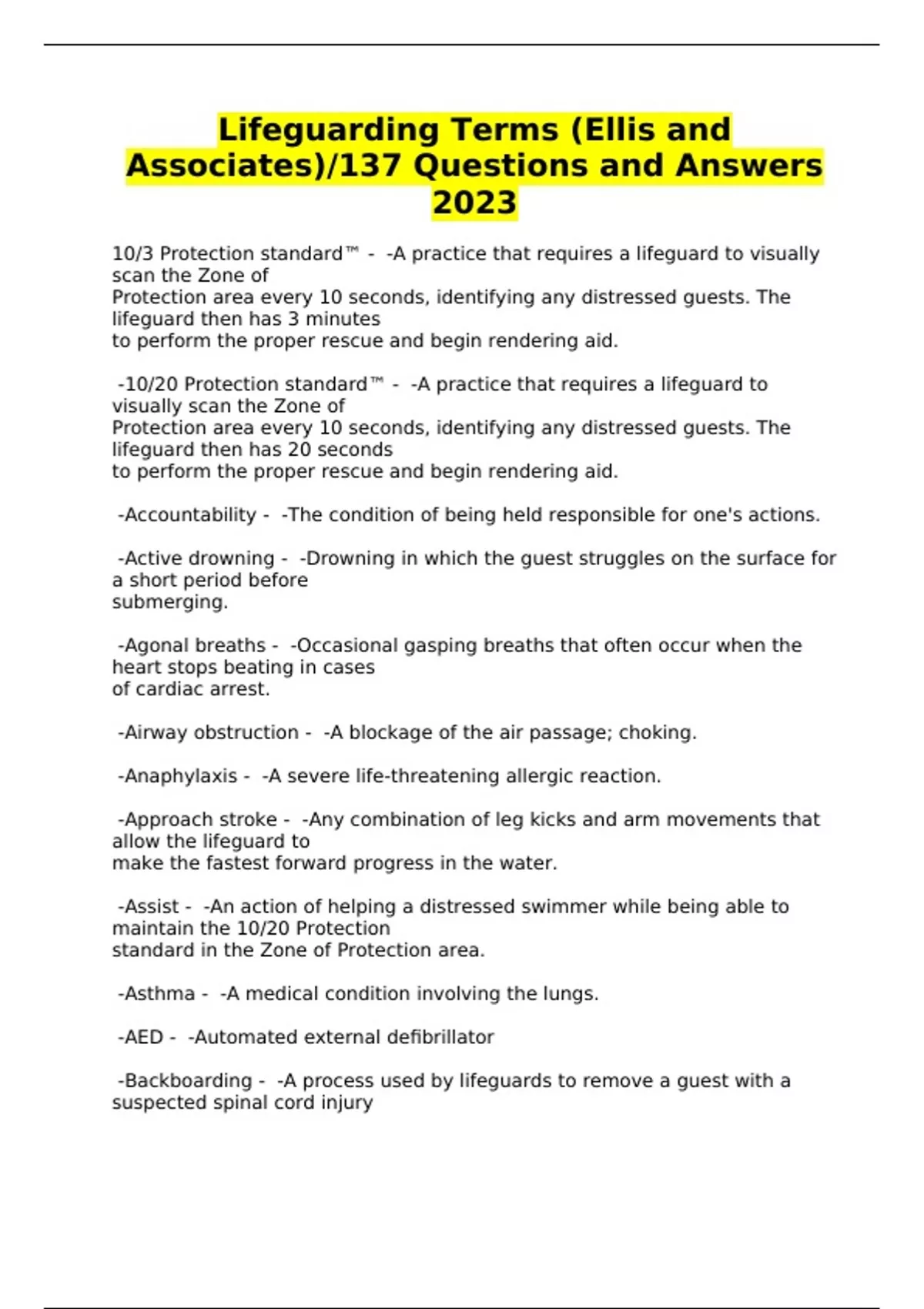 Lifeguarding Terms (Ellis and Associates)/137 Questions and Answers 2023

10/3 Protection standard™ - -A practice that requires a lifeguard to visually scan the Zone of Protection area every 10 seconds, identifying any distressed guests. The lifeguard then has 3 minutes to perform the proper rescue and begin rendering aid.

-10/20 Protection standard™ - -A practice that requires a lifeguard to visually scan the Zone of Protection area every 10 seconds, identifying any distressed guests. The lifeguard then has 20 seconds to perform the proper rescue and begin rendering aid.

-Accountability - -The condition of being held responsible for one's actions.

-Active drowning - -Drowning in which the guest struggles on the surface for a short period before submerging.

-Agonal breaths - -Occasional gasping breaths that often occur when the heart stops beating in cases of cardiac arrest.

-Airway obstruction - -A blockage of the air passage; choking.

-Anaphylaxis - -A severe life-threatening allergic reaction.

-Approach stroke - -Any combination of leg kicks and arm movements that allow the lifeguard to make the fastest forward progress in the water.

-Assist - -An action of helping a distressed swimmer while being able to maintain the 10/20 Protection standard in the Zone of Protection area.

-Asthma - -A medical condition involving the lungs.

-AED - -Automated external defibrillator

-Backboarding - -A process used by lifeguards to remove a guest with a suspected spinal cord injury